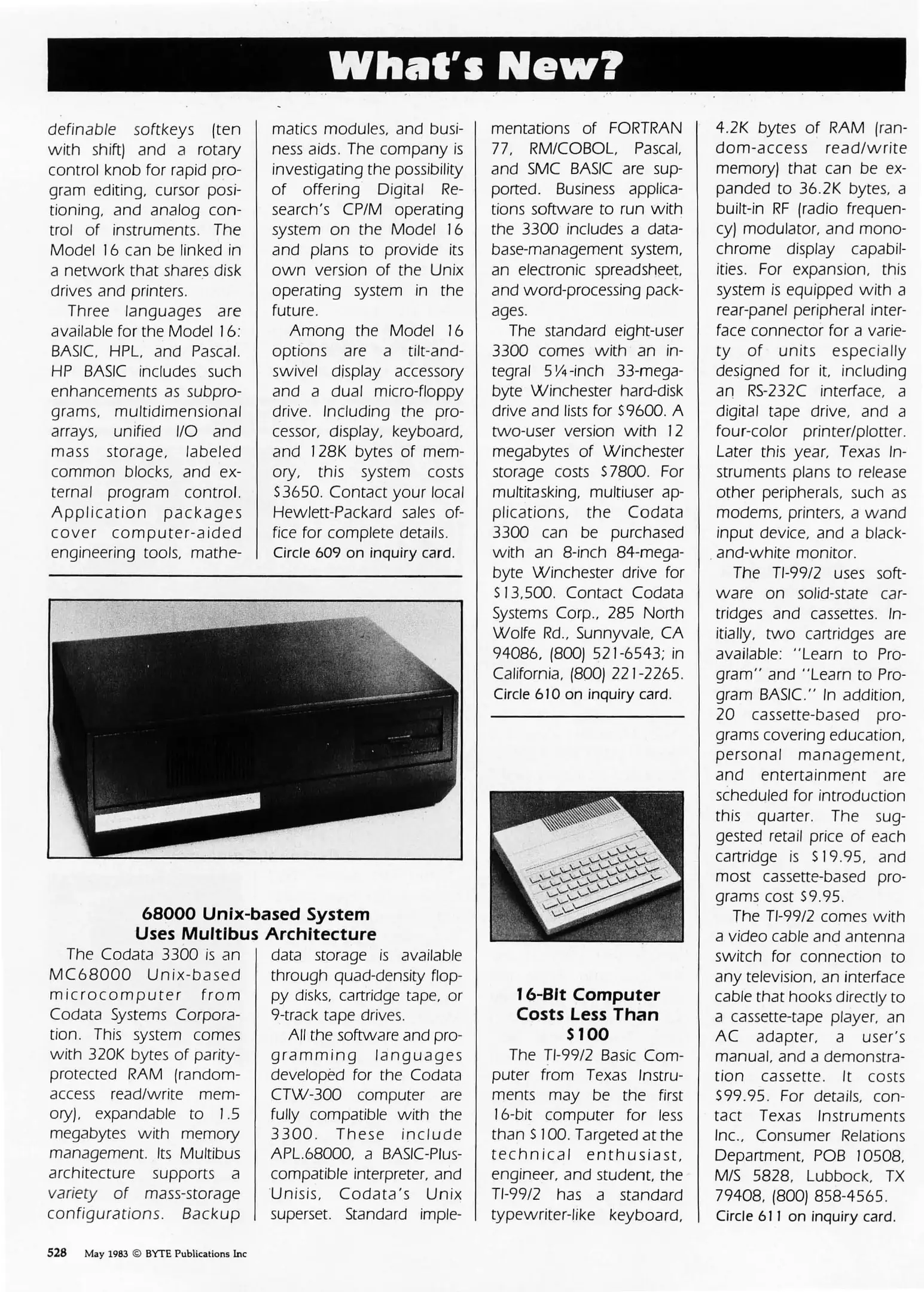 What's New?

definable softkeys (ten with shift) and a rotary control knob for rapid program editing, cursor positioning, and analog control of instruments. The Model 16 can be linked in a network that shares disk drives and printers.

Three languages are available for the Model 16: BASIC, HPL, and Pascal. HP BASIC includes such enhancements as subprograms, multidimensional arrays, unified I/O and mass storage, labeled common blocks, and external program control. Application packages cover computer-aided engineering tools, mathematics modules, and business aids. The company is investigating the possibility of offering Digital Research's CP/M operating system on the Model 16 and plans to provide its own version of the Unix operating system in the future.

Among the Model 16 options are a tilt-and-swivel display accessory and a dual micro-floppy drive. Including the processor, display, keyboard, and 128K bytes of memory, this system costs $3650. Contact your local Hewlett-Packard sales office for complete details.
Circle 609 on inquiry card.

68000 Unix-based System Uses Multibus Architecture

The Codata 3300 is an MC68000 Unix-based microcomputer from Codata Systems Corporation. This system comes with 320K bytes of parity-protected RAM (random-access read/write memory), expandable to 1.5 megabytes with memory management. Its Multibus architecture supports a variety of mass-storage configurations. Backup data storage is available through quad-density floppy disks, cartridge tape, or 9-track tape drives.

All the software and programming languages developed for the Codata CTW-300 computer are fully compatible with the 3300. These include APL.68000, a BASIC-Plus-compatible interpreter, and Unisis, Codata's Unix superset. Standard implementations of FORTRAN 77, RM/COBOL, Pascal, and SMC BASIC are supported. Business applications software to run with the 3300 includes a database-management system, an electronic spreadsheet, and word-processing packages.

The standard eight-user 3300 comes with an integral 5¼-inch 33-megabyte Winchester hard-disk drive and lists for $9600. A two-user version with 12 megabytes of Winchester storage costs $7800. For multitasking, multiuser applications, the Codata 3300 can be purchased with an 8-inch 84-megabyte Winchester drive for $13,500. Contact Codata Systems Corp., 285 North Wolfe Rd., Sunnyvale, CA 94086, (800) 521-6543; in California, (800) 221-2265.
Circle 610 on inquiry card.

16-Bit Computer Costs Less Than $100

The TI-99/2 Basic Computer from Texas Instruments may be the first 16-bit computer for less than $100. Targeted at the technical enthusiast, engineer, and student, the TI-99/2 has a standard typewriter-like keyboard, 4.2K bytes of RAM (random-access read/write memory) that can be expanded to 36.2K bytes, a built-in RF (radio frequency) modulator, and monochrome display capabilities. For expansion, this system is equipped with a rear-panel peripheral interface connector for a variety of units especially designed for it, including an RS-232C interface, a digital tape drive, and a four-color printer/plotter. Later this year, Texas Instruments plans to release other peripherals, such as modems, printers, a wand input device, and a black-and-white monitor.

The TI-99/2 uses software on solid-state cartridges and cassettes. Initially, two cartridges are available: "Learn to Program" and "Learn to Program BASIC." In addition, 20 cassette-based programs covering education, personal management, and entertainment are scheduled for introduction this quarter. The suggested retail price of each cartridge is $19.95, and most cassette-based programs cost $9.95.

The TI-99/2 comes with a video cable and antenna switch for connection to any television, an interface cable that hooks directly to a cassette-tape player, an AC adapter, a user's manual, and a demonstration cassette. It costs $99.95. For details, contact Texas Instruments Inc., Consumer Relations Department, POB 10508, M/S 5828, Lubbock, TX 79408, (800) 858-4565.
Circle 611 on inquiry card.

528 May 1983 © BYTE Publications Inc